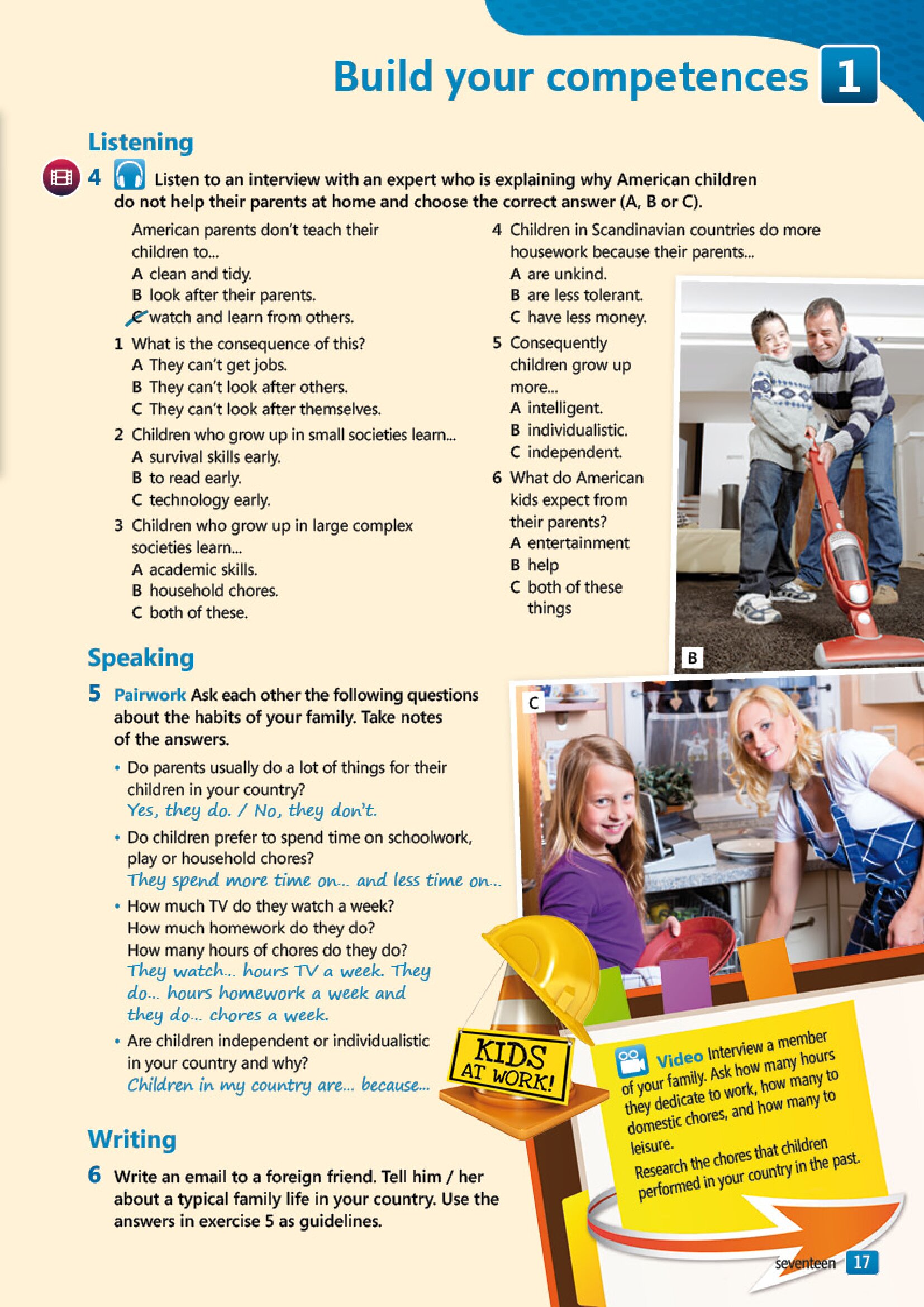 Build your competences 1

Listening

4 Listen to an interview with an expert who is explaining why American children do not help their parents at home and choose the correct answer (A, B or C).

American parents don't teach their children to...
A clean and tidy.
B look after their parents.
C watch and learn from others.

1 What is the consequence of this?
A They can't get jobs.
B They can't look after others.
C They can't look after themselves.

2 Children who grow up in small societies learn...
A survival skills early.
B to read early.
C technology early.

3 Children who grow up in large complex societies learn...
A academic skills.
B household chores.
C both of these.

4 Children in Scandinavian countries do more housework because their parents...
A are unkind.
B are less tolerant.
C have less money.

5 Consequently children grow up more...
A intelligent.
B individualistic.
C independent.

6 What do American kids expect from their parents?
A entertainment
B help
C both of these things

B

Speaking

5 Pairwork Ask each other the following questions about the habits of your family. Take notes of the answers.

• Do parents usually do a lot of things for their children in your country?
Yes, they do. / No, they don't.

• Do children prefer to spend time on schoolwork, play or household chores?
They spend more time on... and less time on...

• How much TV do they watch a week?
How much homework do they do?
How many hours of chores do they do?
They watch... hours TV a week. They do... hours homework a week and they do... chores a week.

• Are children independent or individualistic in your country and why?
Children in my country are... because...

C

KIDS AT WORK!

Video Interview a member of your family. Ask how many hours they dedicate to work, how many to domestic chores, and how many to leisure.
Research the chores that children performed in your country in the past.

Writing

6 Write an email to a foreign friend. Tell him / her about a typical family life in your country. Use the answers in exercise 5 as guidelines.

seventeen 17